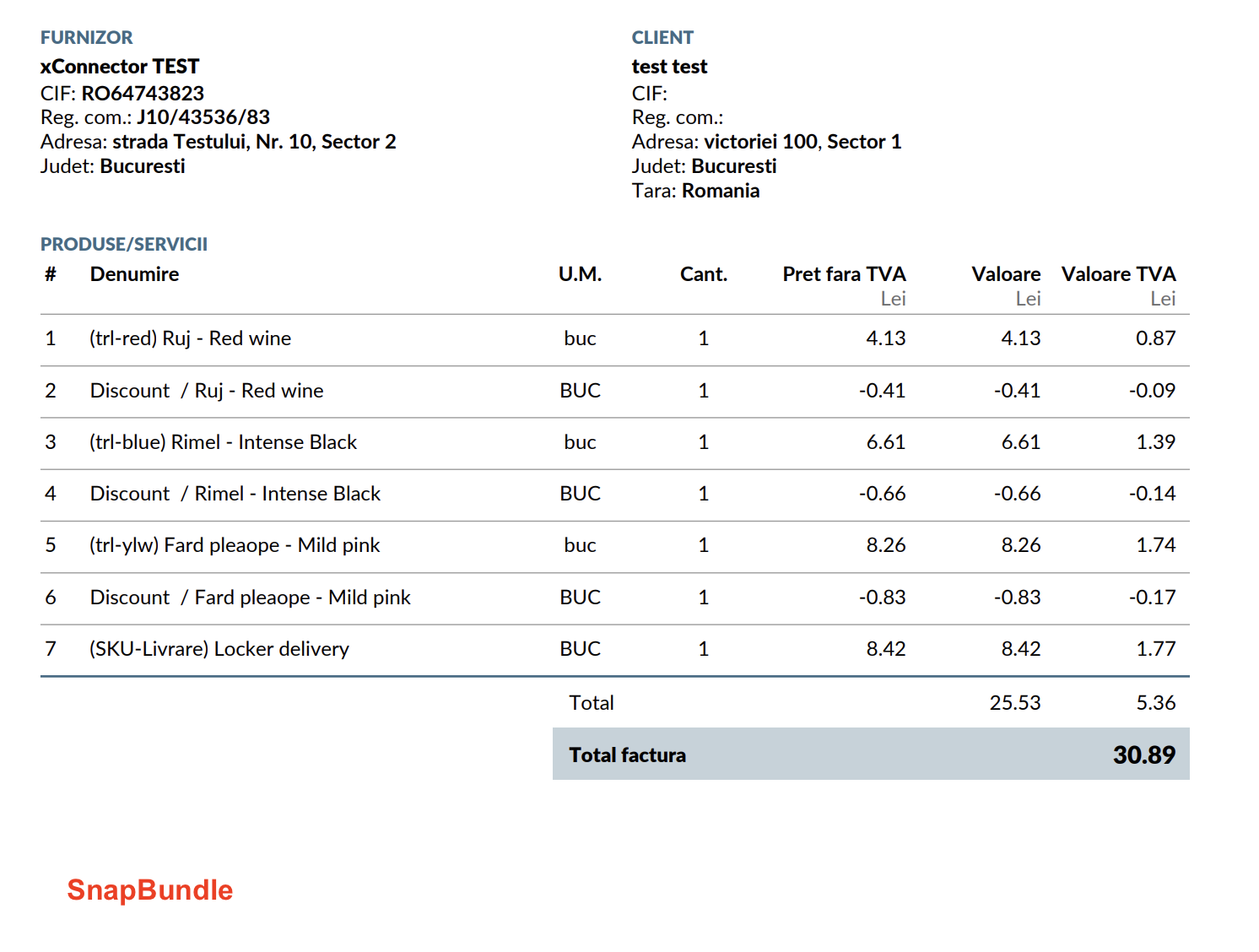 FURNIZOR
xConnector TEST
CIF: RO64743823
Reg. com.: J10/43536/83
Adresa: strada Testului, Nr. 10, Sector 2
Judet: Bucuresti

CLIENT
test test
CIF:
Reg. com.:
Adresa: victoriei 100, Sector 1
Judet: Bucuresti
Tara: Romania

PRODUSE/SERVICII

| # | Denumire | U.M. | Cant. | Pret fara TVA Lei | Valoare Lei | Valoare TVA Lei |
|---|---|---|---|---|---|---|
| 1 | (trl-red) Ruj - Red wine | buc | 1 | 4.13 | 4.13 | 0.87 |
| 2 | Discount / Ruj - Red wine | BUC | 1 | -0.41 | -0.41 | -0.09 |
| 3 | (trl-blue) Rimel - Intense Black | buc | 1 | 6.61 | 6.61 | 1.39 |
| 4 | Discount / Rimel - Intense Black | BUC | 1 | -0.66 | -0.66 | -0.14 |
| 5 | (trl-ylw) Fard pleaope - Mild pink | buc | 1 | 8.26 | 8.26 | 1.74 |
| 6 | Discount / Fard pleaope - Mild pink | BUC | 1 | -0.83 | -0.83 | -0.17 |
| 7 | (SKU-Livrare) Locker delivery | BUC | 1 | 8.42 | 8.42 | 1.77 |
| | | Total | | | 25.53 | 5.36 |
| | | Total factura | | | | 30.89 |

SnapBundle